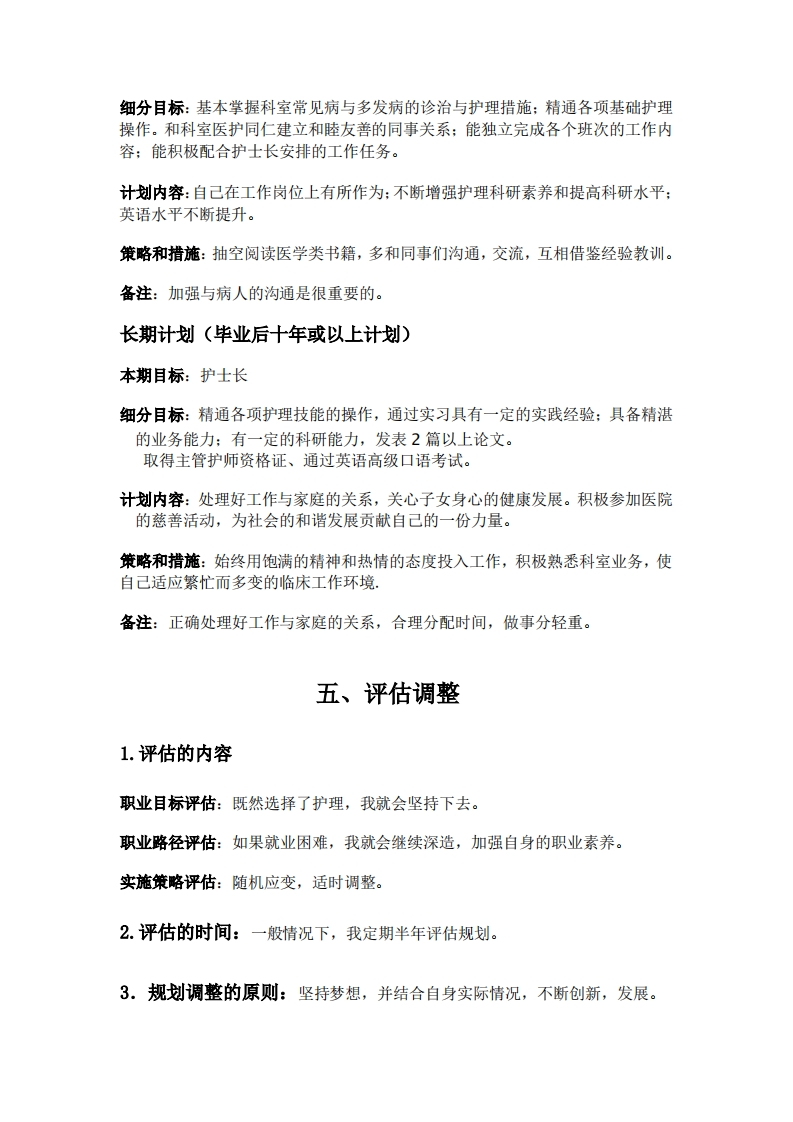 细分目标：基本掌握科室常见病与多发病的诊治与护理措施；精通各项基础护理操作。和科室医护同仁建立和睦友善的同事关系；能独立完成各个班次的工作内容；能积极配合护士长安排的工作任务。

计划内容：自己在工作岗位上有所作为；不断增强护理科研素养和提高科研水平；英语水平不断提升。

策略和措施：抽空阅读医学类书籍，多和同事们沟通，交流，互相借鉴经验教训。

备注：加强与病人的沟通是很重要的。

长期计划（毕业后十年或以上计划）

本期目标：护士长

细分目标：精通各项护理技能的操作，通过实习具有一定的实践经验；具备精湛的业务能力；有一定的科研能力，发表 2 篇以上论文。
取得主管护师资格证、通过英语高级口语考试。

计划内容：处理好工作与家庭的关系，关心子女身心的健康发展。积极参加医院的慈善活动，为社会的和谐发展贡献自己的一份力量。

策略和措施：始终用饱满的精神和热情的态度投入工作，积极熟悉科室业务，使自己适应繁忙而多变的临床工作环境.

备注：正确处理好工作与家庭的关系，合理分配时间，做事分轻重。

五、评估调整

1.评估的内容

职业目标评估：既然选择了护理，我就会坚持下去。

职业路径评估：如果就业困难，我就会继续深造，加强自身的职业素养。

实施策略评估：随机应变，适时调整。

2.评估的时间：一般情况下，我定期半年评估规划。

3．规划调整的原则：坚持梦想，并结合自身实际情况，不断创新，发展。